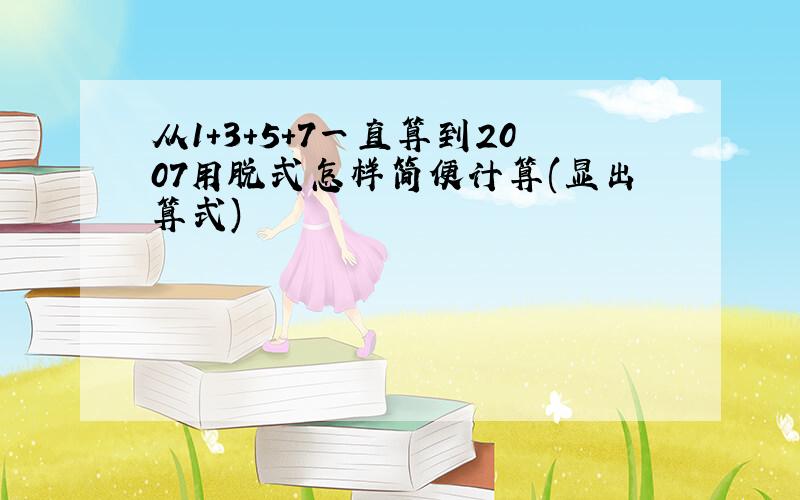 从1+3+5+7一直算到2007用脱式怎样简便计算(显出算式)